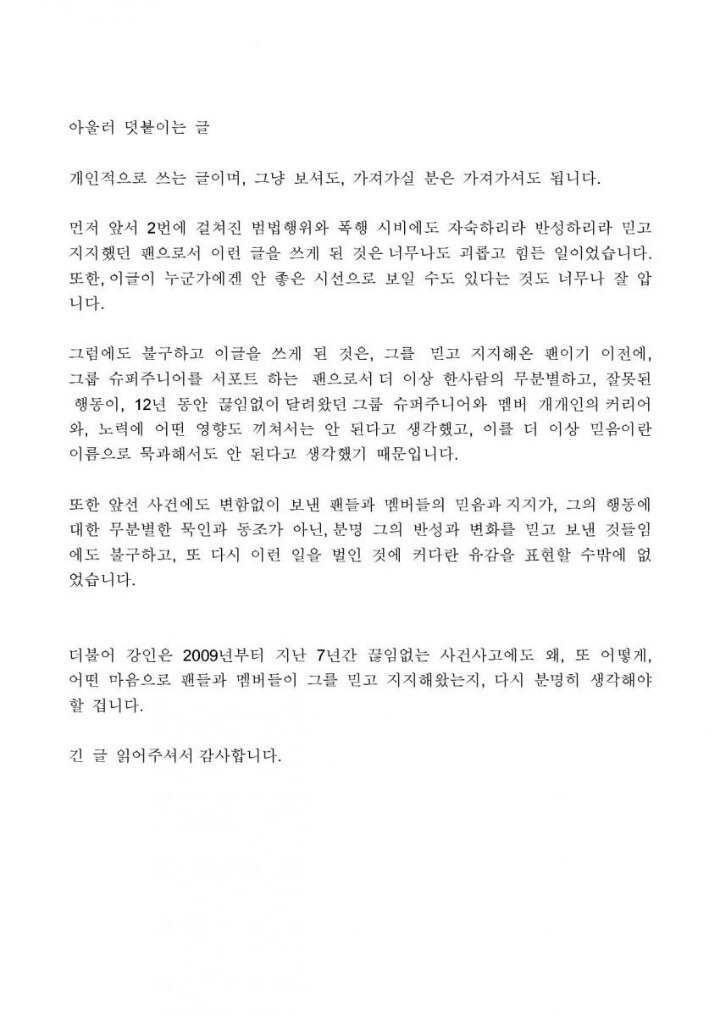 아울러 덧붙이는 글

개인적으로 쓰는 글이며, 그냥 보셔도, 가져가실 분은 가져가셔도 됩니다.

먼저 앞서 2번에 걸쳐진 범법행위와 폭행 시비에도 자숙하리라 반성하리라 믿고 지지했던 팬으로서 이런 글을 쓰게 된 것은 너무나도 괴롭고 힘든 일이었습니다. 또한, 이글이 누군가에겐 안 좋은 시선으로 보일 수도 있다는 것도 너무나 잘 압니다.

그럼에도 불구하고 이글을 쓰게 된 것은, 그를 믿고 지지해온 팬이기 이전에, 그룹 슈퍼주니어를 서포트 하는 팬으로서 더 이상 한사람의 무분별하고, 잘못된 행동이, 12년 동안 끊임없이 달려왔던 그룹 슈퍼주니어와 멤버 개개인의 커리어와, 노력에 어떤 영향도 끼쳐서는 안 된다고 생각했고, 이를 더 이상 믿음이란 이름으로 묵과해서도 안 된다고 생각했기 때문입니다.

또한 앞선 사건에도 변함없이 보낸 팬들과 멤버들의 믿음과 지지가, 그의 행동에 대한 무분별한 묵인과 동조가 아닌, 분명 그의 반성과 변화를 믿고 보낸 것들임에도 불구하고, 또 다시 이런 일을 벌인 것에 커다란 유감을 표현할 수밖에 없었습니다.

더불어 강인은 2009년부터 지난 7년간 끊임없는 사건사고에도 왜, 또 어떻게, 어떤 마음으로 팬들과 멤버들이 그를 믿고 지지해왔는지, 다시 분명히 생각해야 할 겁니다.

긴 글 읽어주셔서 감사합니다.